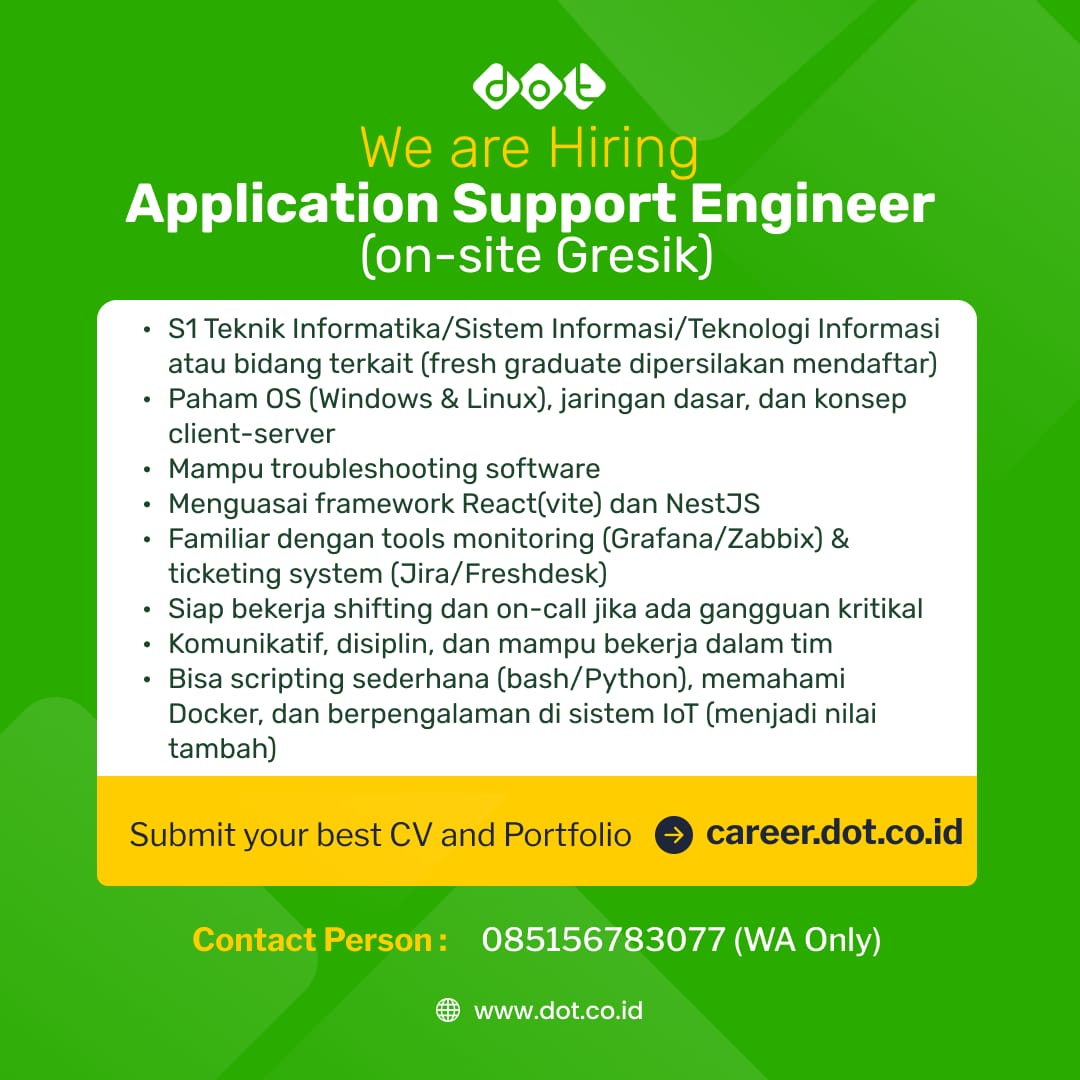 dot

We are Hiring

Application Support Engineer
(on-site Gresik)

• S1 Teknik Informatika/Sistem Informasi/Teknologi Informasi atau bidang terkait (fresh graduate dipersilakan mendaftar)
• Paham OS (Windows & Linux), jaringan dasar, dan konsep client-server
• Mampu troubleshooting software
• Menguasai framework React(vite) dan NestJS
• Familiar dengan tools monitoring (Grafana/Zabbix) & ticketing system (Jira/Freshdesk)
• Siap bekerja shifting dan on-call jika ada gangguan kritikal
• Komunikatif, disiplin, dan mampu bekerja dalam tim
• Bisa scripting sederhana (bash/Python), memahami Docker, dan berpengalaman di sistem IoT (menjadi nilai tambah)

Submit your best CV and Portfolio → career.dot.co.id

Contact Person : 085156783077 (WA Only)

www.dot.co.id